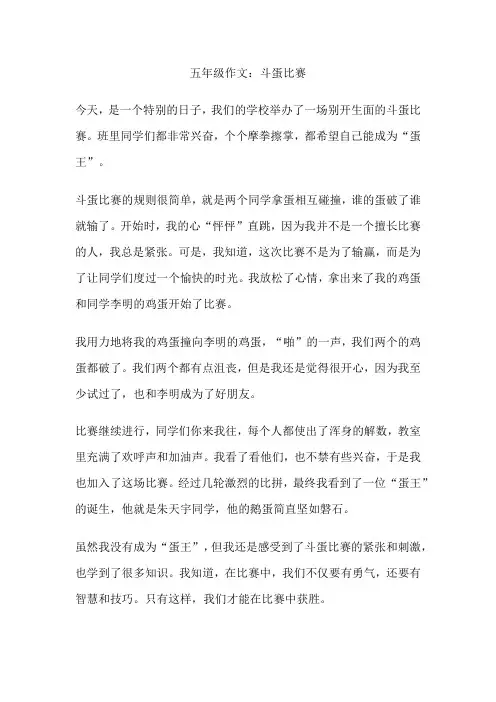 五年级作文：斗蛋比赛

今天，是一个特别的日子，我们的学校举办了一场别开生面的斗蛋比赛。班里同学们都非常兴奋，个个摩拳擦掌，都希望自己能成为“蛋王”。

斗蛋比赛的规则很简单，就是两个同学拿蛋相互碰撞，谁的蛋破了谁就输了。开始时，我的心“怦怦”直跳，因为我并不是一个擅长比赛的人，我总是紧张。可是，我知道，这次比赛不是为了输赢，而是为了让同学们度过一个愉快的时光。我放松了心情，拿出来了我的鸡蛋和同学李明的鸡蛋开始了比赛。

我用力地将我的鸡蛋撞向李明的鸡蛋，“啪”的一声，我们两个的鸡蛋都破了。我们两个都有点沮丧，但是我还是觉得很开心，因为我至少试过了，也和李明成为了好朋友。

比赛继续进行，同学们你来我往，每个人都使出了浑身的解数，教室里充满了欢呼声和加油声。我看了看他们，也不禁有些兴奋，于是我也加入了这场比赛。经过几轮激烈的比拼，最终我看到了一位“蛋王”的诞生，他就是朱天宇同学，他的鹅蛋简直坚如磐石。

虽然我没有成为“蛋王”，但我还是感受到了斗蛋比赛的紧张和刺激，也学到了很多知识。我知道，在比赛中，我们不仅要有勇气，还要有智慧和技巧。只有这样，我们才能在比赛中获胜。